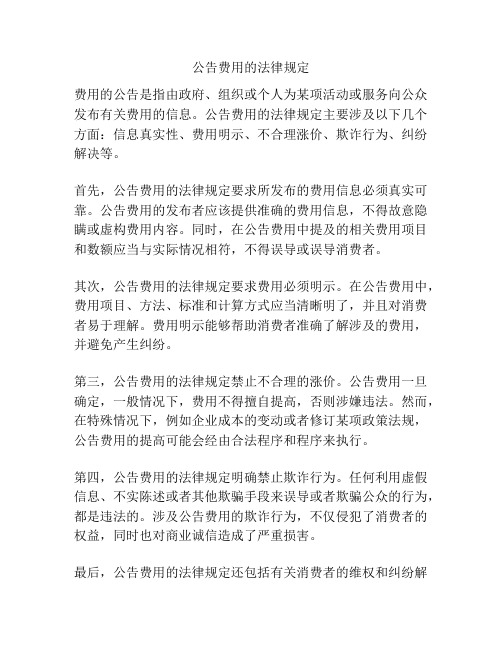 公告费用的法律规定

费用的公告是指由政府、组织或个人为某项活动或服务向公众发布有关费用的信息。公告费用的法律规定主要涉及以下几个方面：信息真实性、费用明示、不合理涨价、欺诈行为、纠纷解决等。

首先，公告费用的法律规定要求所发布的费用信息必须真实可靠。公告费用的发布者应该提供准确的费用信息，不得故意隐瞒或虚构费用内容。同时，在公告费用中提及的相关费用项目和数额应当与实际情况相符，不得误导或误导消费者。

其次，公告费用的法律规定要求费用必须明示。在公告费用中，费用项目、方法、标准和计算方式应当清晰明了，并且对消费者易于理解。费用明示能够帮助消费者准确了解涉及的费用，并避免产生纠纷。

第三，公告费用的法律规定禁止不合理的涨价。公告费用一旦确定，一般情况下，费用不得擅自提高，否则涉嫌违法。然而，在特殊情况下，例如企业成本的变动或者修订某项政策法规，公告费用的提高可能会经由合法程序和程序来执行。

第四，公告费用的法律规定明确禁止欺诈行为。任何利用虚假信息、不实陈述或者其他欺骗手段来误导或者欺骗公众的行为，都是违法的。涉及公告费用的欺诈行为，不仅侵犯了消费者的权益，同时也对商业诚信造成了严重损害。

最后，公告费用的法律规定还包括有关消费者的维权和纠纷解